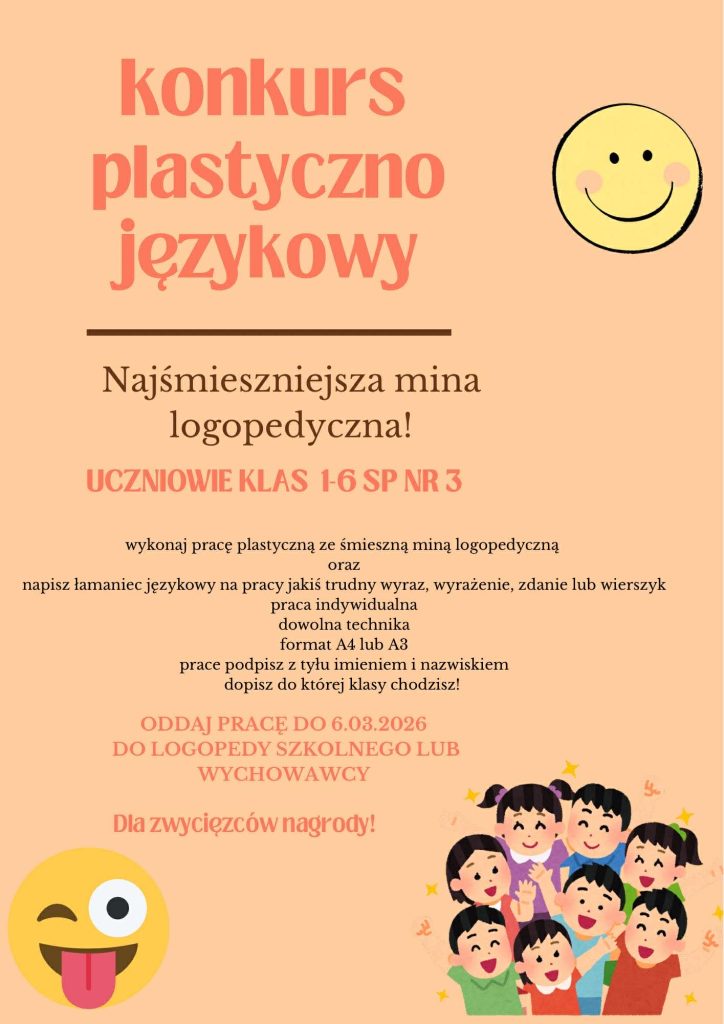 konkurs plastyczno językowy

Najśmieszniejsza mina logopedyczna!

UCZNIOWIE KLAS 1-6 SP NR 3

wykonaj pracę plastyczną ze śmieszną miną logopedyczną
oraz
napisz łamaniec językowy na pracy jakiś trudny wyraz, wyrażenie, zdanie lub wierszyk
praca indywidualna
dowolna technika
format A4 lub A3
prace podpisz z tyłu imieniem i nazwiskiem
dopisz do której klasy chodzisz!

ODDAJ PRACĘ DO 6.03.2026
DO LOGOPEDY SZKOLNEGO LUB
WYCHOWAWCY

Dla zwycięzców nagrody!